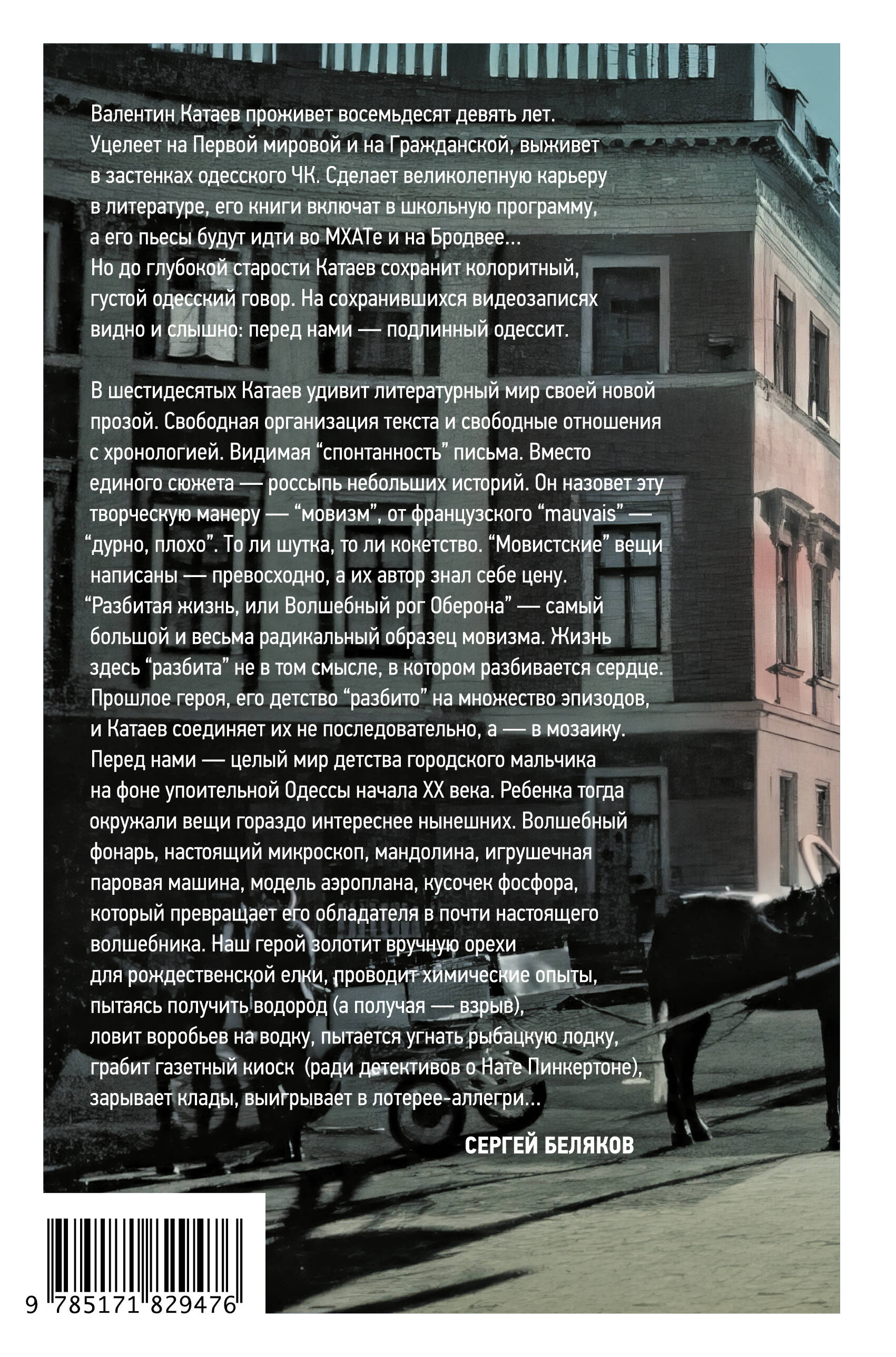 Валентин Катаев проживет восемьдесят девять лет. Уцелеет на Первой мировой и на Гражданской, выживет в застенках одесского ЧК. Сделает великолепную карьеру в литературе, его книги включат в школьную программу, а его пьесы будут идти во МХАТе и на Бродвее... Но до глубокой старости Катаев сохранит колоритный, густой одесский говор. На сохранившихся видеозаписях видно и слышно: перед нами — подлинный одессит.

В шестидесятых Катаев удивит литературный мир своей новой прозой. Свободная организация текста и свободные отношения с хронологией. Видимая “спонтанность” письма. Вместо единого сюжета — россыпь небольших историй. Он назовет эту творческую манеру — “мовизм”, от французского “mauvais” — “дурно, плохо”. То ли шутка, то ли кокетство. “Мовистские” вещи написаны — превосходно, а их автор знал себе цену. “Разбитая жизнь, или Волшебный рог Оберона” — самый большой и весьма радикальный образец мовизма. Жизнь здесь “разбита” не в том смысле, в котором разбивается сердце. Прошлое героя, его детство “разбито” на множество эпизодов, и Катаев соединяет их не последовательно, а — в мозаику. Перед нами — целый мир детства городского мальчика на фоне упоительной Одессы начала XX века. Ребенка тогда окружали вещи гораздо интереснее нынешних. Волшебный фонарь, настоящий микроскоп, мандолина, игрушечная паровая машина, модель аэроплана, кусочек фосфора, который превращает его обладателя в почти настоящего волшебника. Наш герой золотит вручную орехи для рождественской елки, проводит химические опыты, пытаясь получить водород (а получая — взрыв), ловит воробьев на водку, пытается угнать рыбацкую лодку, грабит газетный киоск (ради детективов о Нате Пинкертоне), зарывает клады, выигрывает в лотерее-аллегри...

СЕРГЕЙ БЕЛЯКОВ

9 785171 829476